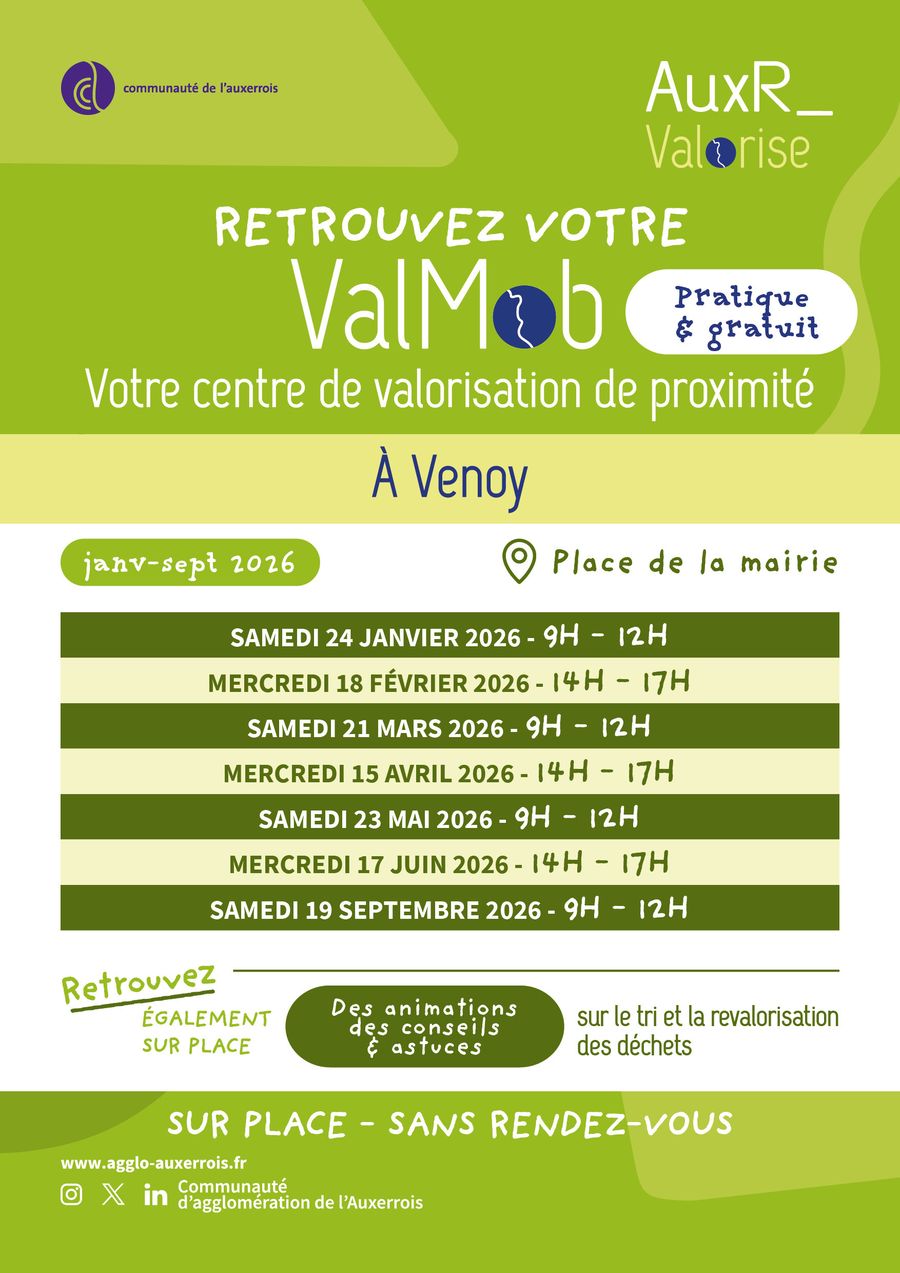 communauté de l'auxerrois

AuxR_
Valorise

RETROUVEZ VOTRE
ValMob
Pratique & gratuit
Votre centre de valorisation de proximité

À Venoy

janv-sept 2026

Place de la mairie

SAMEDI 24 JANVIER 2026 - 9H - 12H
MERCREDI 18 FÉVRIER 2026 - 14H - 17H
SAMEDI 21 MARS 2026 - 9H - 12H
MERCREDI 15 AVRIL 2026 - 14H - 17H
SAMEDI 23 MAI 2026 - 9H - 12H
MERCREDI 17 JUIN 2026 - 14H - 17H
SAMEDI 19 SEPTEMBRE 2026 - 9H - 12H

Retrouvez
ÉGALEMENT SUR PLACE

Des animations des conseils & astuces

sur le tri et la revalorisation des déchets

SUR PLACE - SANS RENDEZ-VOUS

www.agglo-auxerrois.fr

Communauté d'agglomération de l'Auxerrois